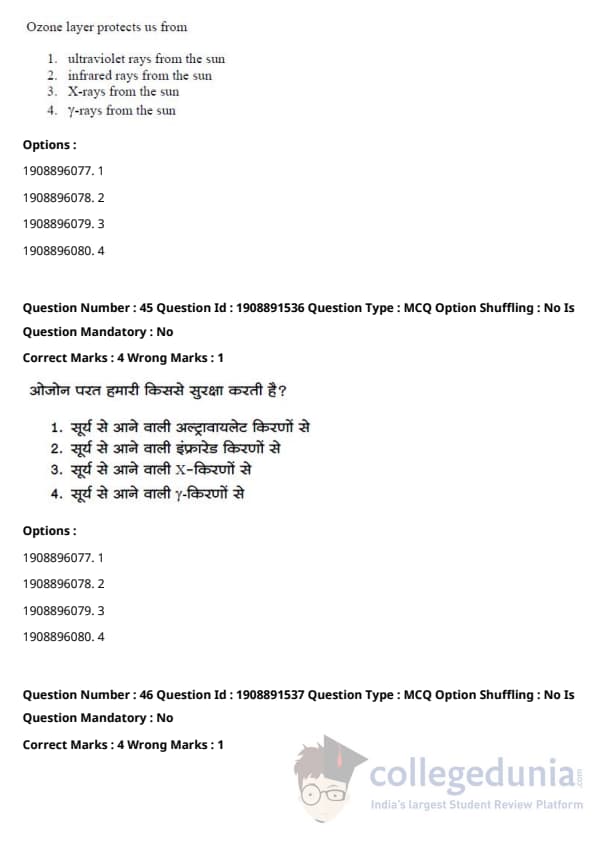 Ozone layer protects us from

1. ultraviolet rays from the sun
2. infrared rays from the sun
3. X-rays from the sun
4. $\gamma$-rays from the sun

Options :

1908896077. 1

1908896078. 2

1908896079. 3

1908896080. 4

Question Number : 45 Question Id : 1908891536 Question Type : MCQ Option Shuffling : No Is Question Mandatory : No

Correct Marks : 4 Wrong Marks : 1

ओजोन परत हमारी किससे सुरक्षा करती है?

1. सूर्य से आने वाली अल्ट्रावायलेट किरणों से
2. सूर्य से आने वाली इंफ्रारेड किरणों से
3. सूर्य से आने वाली X-किरणों से
4. सूर्य से आने वाली $\gamma$-किरणों से

Options :

1908896077. 1

1908896078. 2

1908896079. 3

1908896080. 4

Question Number : 46 Question Id : 1908891537 Question Type : MCQ Option Shuffling : No Is Question Mandatory : No

Correct Marks : 4 Wrong Marks : 1

collegedunia.com
India's largest Student Review Platform